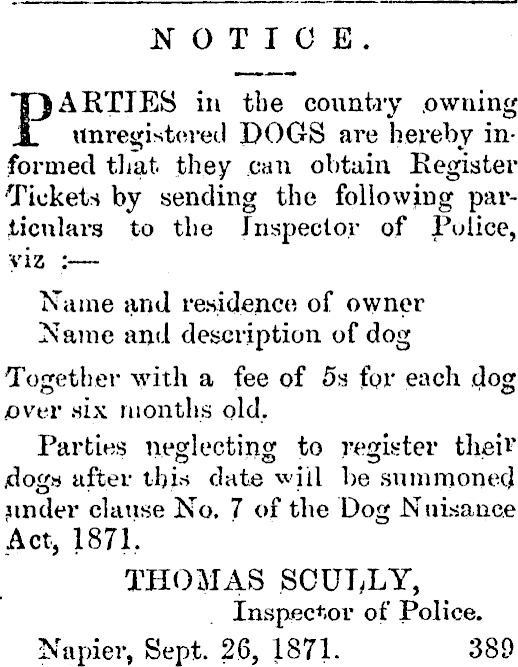 NOTICE.

PARTIES in the country owning unregistered DOGS are hereby informed that they can obtain Register Tickets by sending the following particulars to the Inspector of Police, viz :—

Name and residence of owner
Name and description of dog

Together with a fee of 5s for each dog over six months old.

Parties neglecting to register their dogs after this date will be summoned under clause No. 7 of the Dog Nuisance Act, 1871.

THOMAS SCULLY,
Inspector of Police.

Napier, Sept. 26, 1871. 389